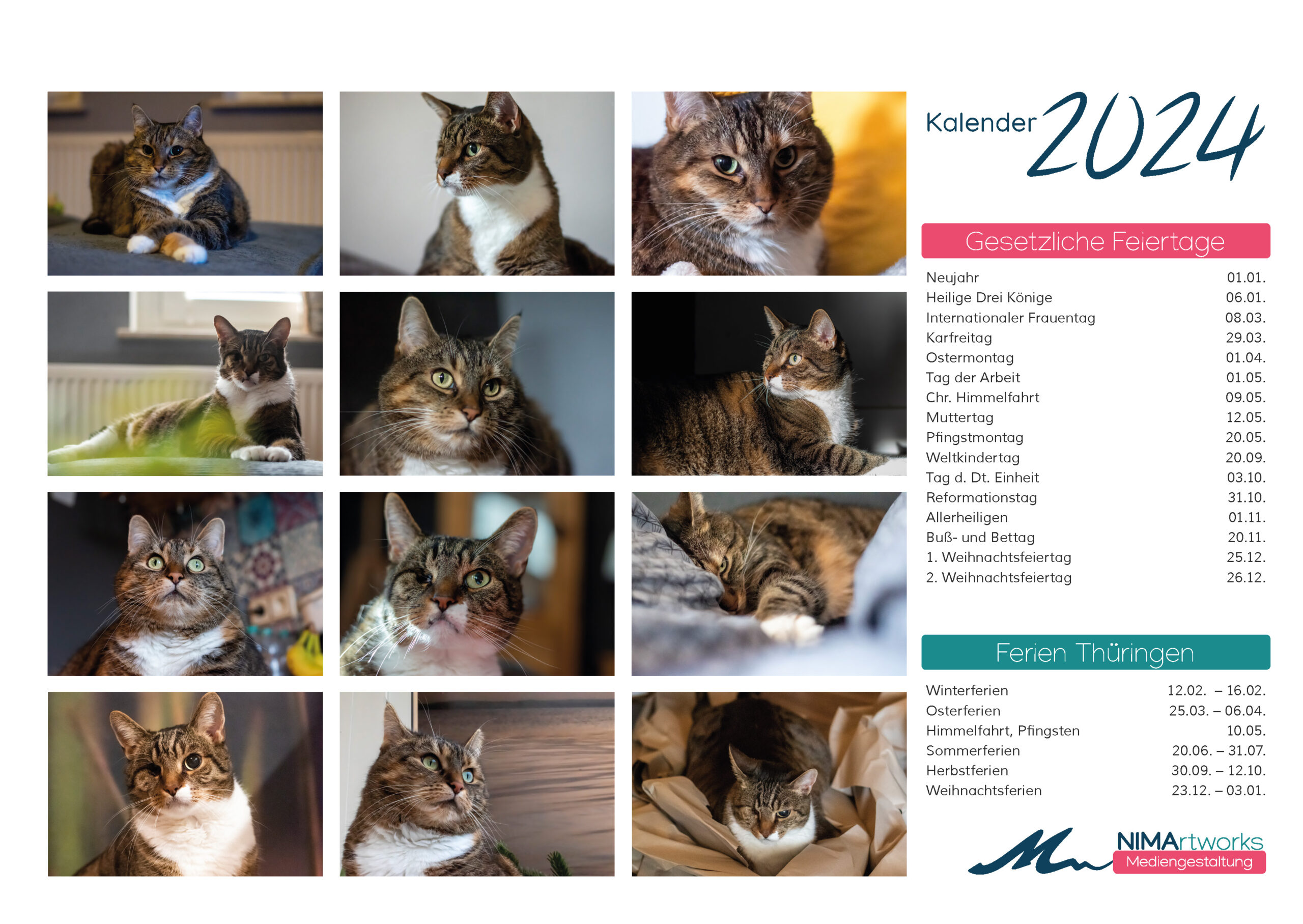 Kalender 2024

Gesetzliche Feiertage

Neujahr 01.01.
Heilige Drei Könige 06.01.
Internationaler Frauentag 08.03.
Karfreitag 29.03.
Ostermontag 01.04.
Tag der Arbeit 01.05.
Chr. Himmelfahrt 09.05.
Muttertag 12.05.
Pfingstmontag 20.05.
Weltkindertag 20.09.
Tag d. Dt. Einheit 03.10.
Reformationstag 31.10.
Allerheiligen 01.11.
Buß- und Bettag 20.11.
1. Weihnachtsfeiertag 25.12.
2. Weihnachtsfeiertag 26.12.

Ferien Thüringen

Winterferien 12.02. – 16.02.
Osterferien 25.03. – 06.04.
Himmelfahrt, Pfingsten 10.05.
Sommerferien 20.06. – 31.07.
Herbstferien 30.09. – 12.10.
Weihnachtsferien 23.12. – 03.01.

NIMArtworks
Mediengestaltung